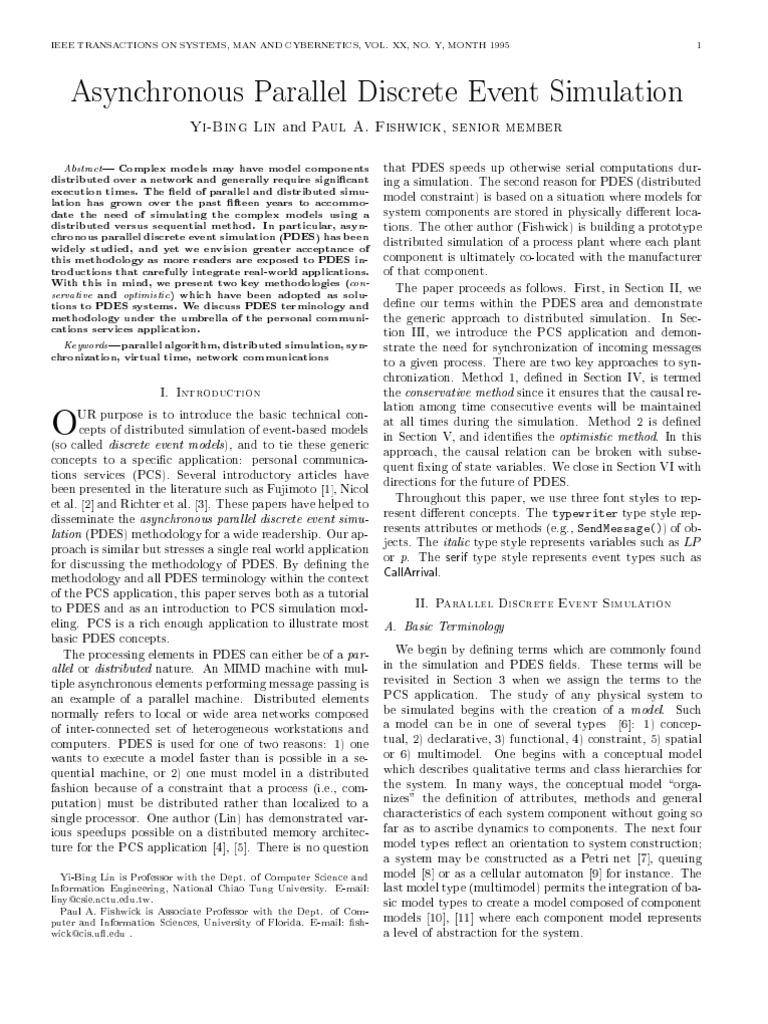 IEEE TRANSACTIONS ON SYSTEMS, MAN AND CYBERNETICS, VOL. XX, NO. Y, MONTH 1995

1

Asynchronous Parallel Discrete Event Simulation

Yi-Bing Lin and Paul A. Fishwick, senior member

Abstract— Complex models may have model components distributed over a network and generally require significant execution times. The field of parallel and distributed simulation has grown over the past fifteen years to accommodate the need of simulating the complex models using a distributed versus sequential method. In particular, asynchronous parallel discrete event simulation (PDES) has been widely studied, and yet we envision greater acceptance of this methodology as more readers are exposed to PDES introductions that carefully integrate real-world applications. With this in mind, we present two key methodologies (conservative and optimistic) which have been adopted as solutions to PDES systems. We discuss PDES terminology and methodology under the umbrella of the personal communications services application.

Keywords—parallel algorithm, distributed simulation, synchronization, virtual time, network communications

I. Introduction

OUR purpose is to introduce the basic technical concepts of distributed simulation of event-based models (so called discrete event models), and to tie these generic concepts to a specific application: personal communications services (PCS). Several introductory articles have been presented in the literature such as Fujimoto [1], Nicol et al. [2] and Richter et al. [3]. These papers have helped to disseminate the asynchronous parallel discrete event simulation (PDES) methodology for a wide readership. Our approach is similar but stresses a single real world application for discussing the methodology of PDES. By defining the methodology and all PDES terminology within the context of the PCS application, this paper serves both as a tutorial to PDES and as an introduction to PCS simulation modeling. PCS is a rich enough application to illustrate most basic PDES concepts.

The processing elements in PDES can either be of a parallel or distributed nature. An MIMD machine with multiple asynchronous elements performing message passing is an example of a parallel machine. Distributed elements normally refers to local or wide area networks composed of inter-connected set of heterogeneous workstations and computers. PDES is used for one of two reasons: 1) one wants to execute a model faster than is possible in a sequential machine, or 2) one must model in a distributed fashion because of a constraint that a process (i.e., computation) must be distributed rather than localized to a single processor. One author (Lin) has demonstrated various speedups possible on a distributed memory architecture for the PCS application [4], [5]. There is no question

Yi-Bing Lin is Professor with the Dept. of Computer Science and Information Engineering, National Chiao Tung University. E-mail: liny@csie.nctu.edu.tw.

Paul A. Fishwick is Associate Professor with the Dept. of Computer and Information Sciences, University of Florida. E-mail: fishwick@cis.ufl.edu .

that PDES speeds up otherwise serial computations during a simulation. The second reason for PDES (distributed model constraint) is based on a situation where models for system components are stored in physically different locations. The other author (Fishwick) is building a prototype distributed simulation of a process plant where each plant component is ultimately co-located with the manufacturer of that component.

The paper proceeds as follows. First, in Section II, we define our terms within the PDES area and demonstrate the generic approach to distributed simulation. In Section III, we introduce the PCS application and demonstrate the need for synchronization of incoming messages to a given process. There are two key approaches to synchronization. Method 1, defined in Section IV, is termed the conservative method since it ensures that the causal relation among time consecutive events will be maintained at all times during the simulation. Method 2 is defined in Section V, and identifies the optimistic method. In this approach, the causal relation can be broken with subsequent fixing of state variables. We close in Section VI with directions for the future of PDES.

Throughout this paper, we use three font styles to represent different concepts. The typewriter type style represents attributes or methods (e.g., SendMessage()) of objects. The italic type style represents variables such as LP or p. The serif type style represents event types such as CallArrival.

II. Parallel Discrete Event Simulation

A. Basic Terminology

We begin by defining terms which are commonly found in the simulation and PDES fields. These terms will be revisited in Section 3 when we assign the terms to the PCS application. The study of any physical system to be simulated begins with the creation of a model. Such a model can be in one of several types [6]: 1) conceptual, 2) declarative, 3) functional, 4) constraint, 5) spatial or 6) multimodel. One begins with a conceptual model which describes qualitative terms and class hierarchies for the system. In many ways, the conceptual model "organizes" the definition of attributes, methods and general characteristics of each system component without going so far as to ascribe dynamics to components. The next four model types reflect an orientation to system construction; a system may be constructed as a Petri net [7], queuing model [8] or as a cellular automaton [9] for instance. The last model type (multimodel) permits the integration of basic model types to create a model composed of component models [10], [11] where each component model represents a level of abstraction for the system.